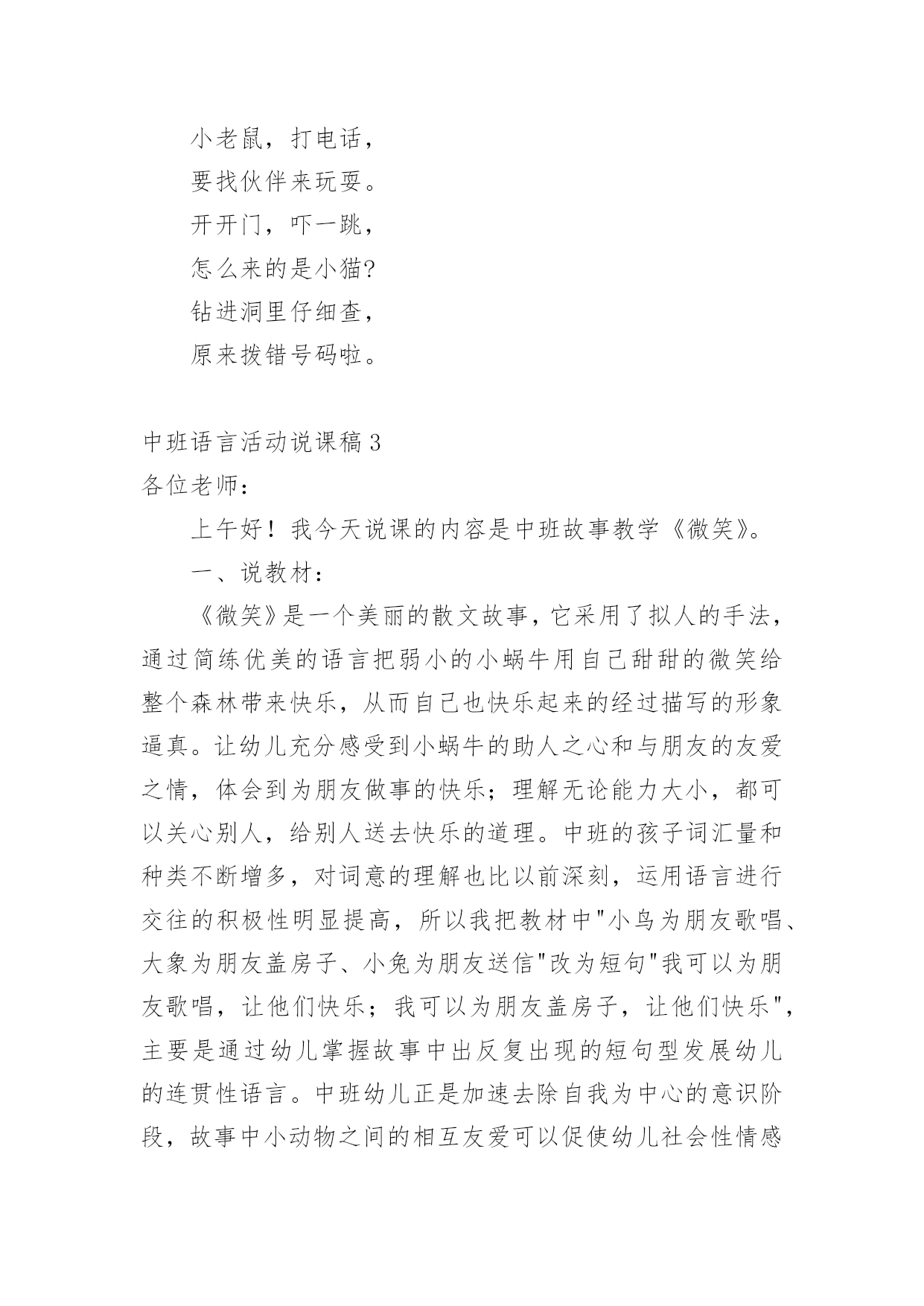 小老鼠，打电话，

要找伙伴来玩耍。

开开门，吓一跳，

怎么来的是小猫?

钻进洞里仔细查，

原来拨错号码啦。

中班语言活动说课稿 3

各位老师：

上午好！我今天说课的内容是中班故事教学《微笑》。

一、说教材：

《微笑》是一个美丽的散文故事，它采用了拟人的手法，通过简练优美的语言把弱小的小蜗牛用自己甜甜的微笑给整个森林带来快乐，从而自己也快乐起来的经过描写的形象逼真。让幼儿充分感受到小蜗牛的助人之心和与朋友的友爱之情，体会到为朋友做事的快乐；理解无论能力大小，都可以关心别人，给别人送去快乐的道理。中班的孩子词汇量和种类不断增多，对词意的理解也比以前深刻，运用语言进行交往的积极性明显提高，所以我把教材中"小鸟为朋友歌唱、大象为朋友盖房子、小兔为朋友送信"改为短句"我可以为朋友歌唱，让他们快乐；我可以为朋友盖房子，让他们快乐"，主要是通过幼儿掌握故事中出反复出现的短句型发展幼儿的连贯性语言。中班幼儿正是加速去除自我为中心的意识阶段，故事中小动物之间的相互友爱可以促使幼儿社会性情感